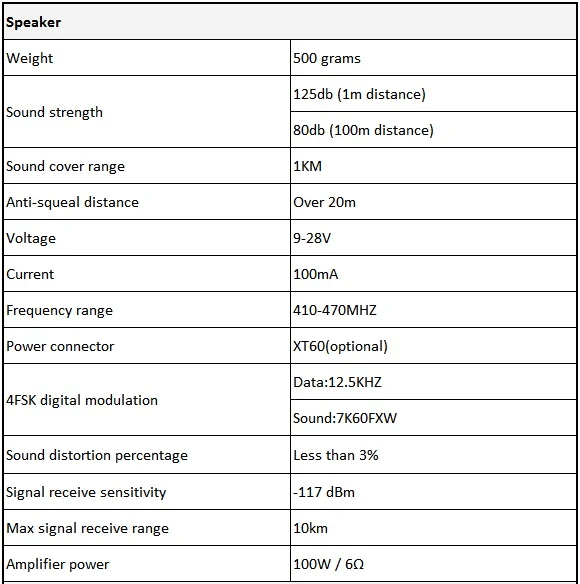 | Speaker | |
|---|---|
| Weight | 500 grams |
| Sound strength | 125db (1m distance) |
| | 80db (100m distance) |
| Sound cover range | 1KM |
| Anti-squeal distance | Over 20m |
| Voltage | 9-28V |
| Current | 100mA |
| Frequency range | 410-470MHZ |
| Power connector | XT60(optional) |
| 4FSK digital modulation | Data:12.5KHZ |
| | Sound:7K60FXW |
| Sound distortion percentage | Less than 3% |
| Signal receive sensitivity | -117 dBm |
| Max signal receive range | 10km |
| Amplifier power | 100W / 6Ω |